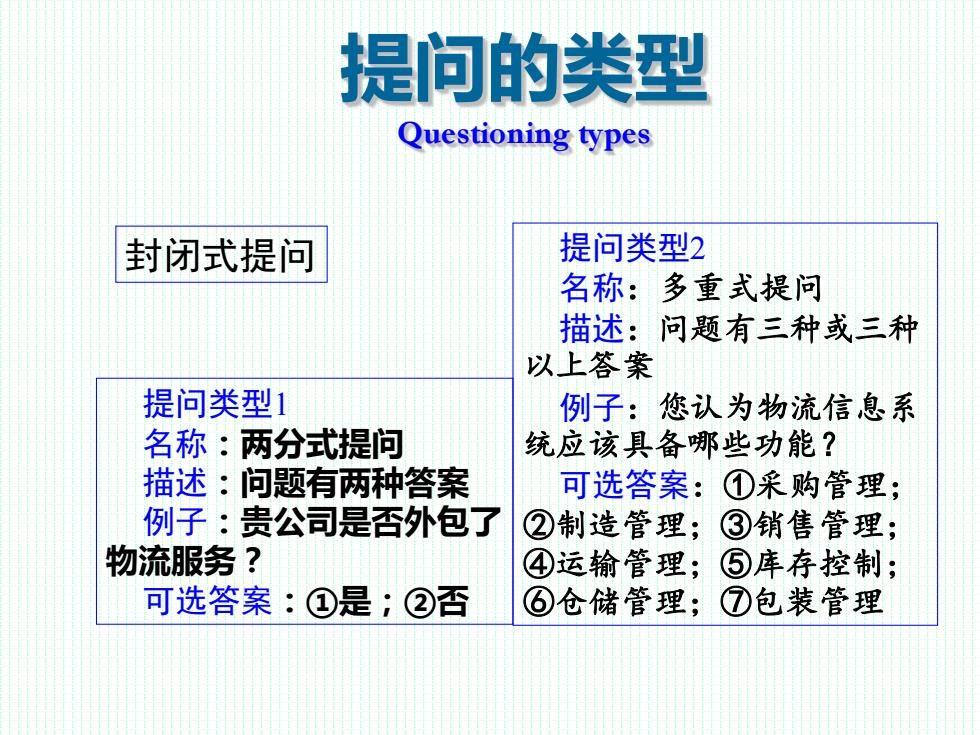 提问的类型
Questioning types

封闭式提问

提问类型1
名称：两分式提问
描述：问题有两种答案
例子：贵公司是否外包了物流服务？
可选答案：①是；②否

提问类型2
名称：多重式提问
描述：问题有三种或三种以上答案
例子：您认为物流信息系统应该具备哪些功能？
可选答案：①采购管理；②制造管理；③销售管理；④运输管理；⑤库存控制；⑥仓储管理；⑦包装管理